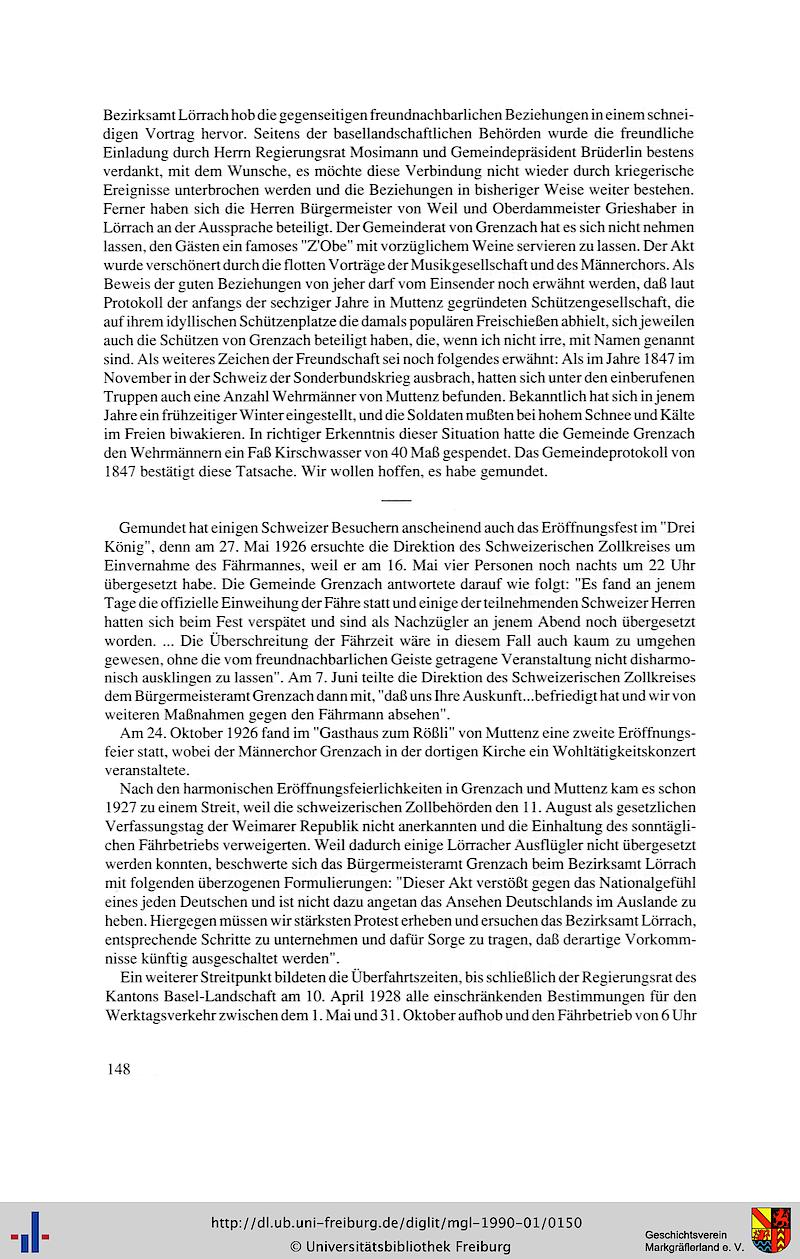 Bezirksamt Lörrach hob die gegenseitigen freundnachbarlichen Beziehungen in einem schneidigen Vortrag hervor. Seitens der basellandschaftlichen Behörden wurde die freundliche Einladung durch Herrn Regierungsrat Mosimann und Gemeindepräsident Brüderlin bestens verdankt, mit dem Wunsche, es möchte diese Verbindung nicht wieder durch kriegerische Ereignisse unterbrochen werden und die Beziehungen in bisheriger Weise weiter bestehen. Ferner haben sich die Herren Bürgermeister von Weil und Oberdammeister Grieshaber in Lörrach an der Aussprache beteiligt. Der Gemeinderat von Grenzach hat es sich nicht nehmen lassen, den Gästen ein famoses "Z'Obe" mit vorzüglichem Weine servieren zu lassen. Der Akt wurde verschönert durch die flotten Vorträge der Musikgesellschaft und des Männerchors. Als Beweis der guten Beziehungen von jeher darf vom Einsender noch erwähnt werden, daß laut Protokoll der anfangs der sechziger Jahre in Muttenz gegründeten Schützengesellschaft, die auf ihrem idyllischen Schützenplatze die damals populären Freischießen abhielt, sich jeweilen auch die Schützen von Grenzach beteiligt haben, die, wenn ich nicht irre, mit Namen genannt sind. Als weiteres Zeichen der Freundschaft sei noch folgendes erwähnt: Als im Jahre 1847 im November in der Schweiz der Sonderbundskrieg ausbrach, hatten sich unter den einberufenen Truppen auch eine Anzahl Wehrmänner von Muttenz befunden. Bekanntlich hat sich in jenem Jahre ein frühzeitiger Winter eingestellt, und die Soldaten mußten bei hohem Schnee und Kälte im Freien biwakieren. In richtiger Erkenntnis dieser Situation hatte die Gemeinde Grenzach den Wehrmännern ein Faß Kirschwasser von 40 Maß gespendet. Das Gemeindeprotokoll von 1847 bestätigt diese Tatsache. Wir wollen hoffen, es habe gemundet.

Gemundet hat einigen Schweizer Besuchern anscheinend auch das Eröffnungsfest im "Drei König", denn am 27. Mai 1926 ersuchte die Direktion des Schweizerischen Zollkreises um Einvernahme des Fährmannes, weil er am 16. Mai vier Personen noch nachts um 22 Uhr übergesetzt habe. Die Gemeinde Grenzach antwortete darauf wie folgt: "Es fand an jenem Tage die offizielle Einweihung der Fähre statt und einige der teilnehmenden Schweizer Herren hatten sich beim Fest verspätet und sind als Nachzügler an jenem Abend noch übergesetzt worden. ... Die Überschreitung der Fährzeit wäre in diesem Fall auch kaum zu umgehen gewesen, ohne die vom freundnachbarlichen Geiste getragene Veranstaltung nicht disharmonisch ausklingen zu lassen". Am 7. Juni teilte die Direktion des Schweizerischen Zollkreises dem Bürgermeisteramt Grenzach dann mit, "daß uns Ihre Auskunft...befriedigt hat und wir von weiteren Maßnahmen gegen den Fährmann absehen".

Am 24. Oktober 1926 fand im "Gasthaus zum Rößli" von Muttenz eine zweite Eröffnungsfeier statt, wobei der Männerchor Grenzach in der dortigen Kirche ein Wohltätigkeitskonzert veranstaltete.

Nach den harmonischen Eröffnungsfeierlichkeiten in Grenzach und Muttenz kam es schon 1927 zu einem Streit, weil die schweizerischen Zollbehörden den 11. August als gesetzlichen Verfassungstag der Weimarer Republik nicht anerkannten und die Einhaltung des sonntäglichen Fährbetriebs verweigerten. Weil dadurch einige Lörracher Ausflügler nicht übergesetzt werden konnten, beschwerte sich das Bürgermeisteramt Grenzach beim Bezirksamt Lörrach mit folgenden überzogenen Formulierungen: "Dieser Akt verstößt gegen das Nationalgefühl eines jeden Deutschen und ist nicht dazu angetan das Ansehen Deutschlands im Auslande zu heben. Hiergegen müssen wir stärksten Protest erheben und ersuchen das Bezirksamt Lörrach, entsprechende Schritte zu unternehmen und dafür Sorge zu tragen, daß derartige Vorkommnisse künftig ausgeschaltet werden".

Ein weiterer Streitpunkt bildeten die Überfahrtszeiten, bis schließlich der Regierungsrat des Kantons Basel-Landschaft am 10. April 1928 alle einschränkenden Bestimmungen für den Werktagsverkehr zwischen dem 1. Mai und 31. Oktober aufhob und den Fährbetrieb von 6 Uhr

148

http://dl.ub.uni-freiburg.de/diglit/mgl-1990-01/0150
© Universitätsbibliothek Freiburg

Geschichtsverein Markgräflerland e. V.